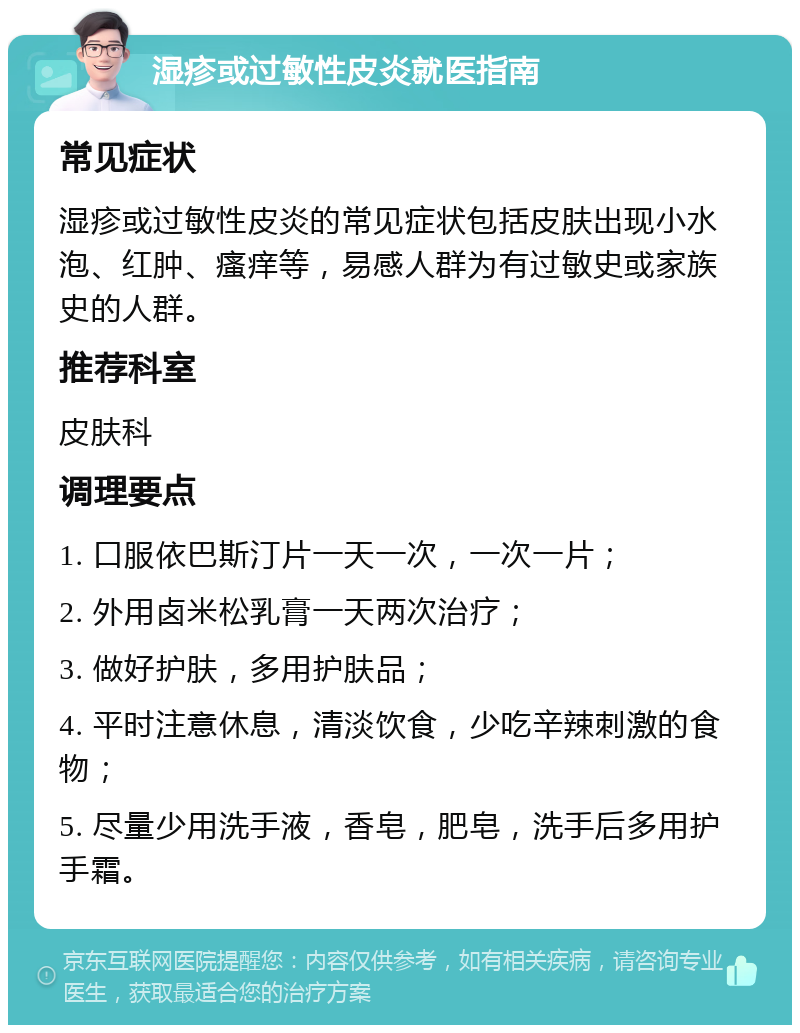 湿疹或过敏性皮炎就医指南

常见症状

湿疹或过敏性皮炎的常见症状包括皮肤出现小水泡、红肿、瘙痒等，易感人群为有过敏史或家族史的人群。

推荐科室

皮肤科

调理要点

1. 口服依巴斯汀片一天一次，一次一片；

2. 外用卤米松乳膏一天两次治疗；

3. 做好护肤，多用护肤品；

4. 平时注意休息，清淡饮食，少吃辛辣刺激的食物；

5. 尽量少用洗手液，香皂，肥皂，洗手后多用护手霜。

京东互联网医院提醒您：内容仅供参考，如有相关疾病，请咨询专业医生，获取最适合您的治疗方案